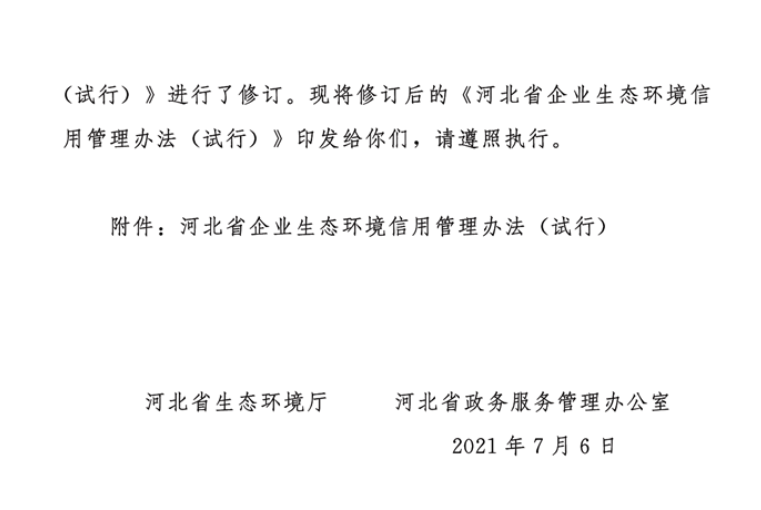 （试行）》进行了修订。现将修订后的《河北省企业生态环境信用管理办法（试行）》印发给你们，请遵照执行。

附件：河北省企业生态环境信用管理办法（试行）

河北省生态环境厅 河北省政务服务管理办公室

2021年7月6日